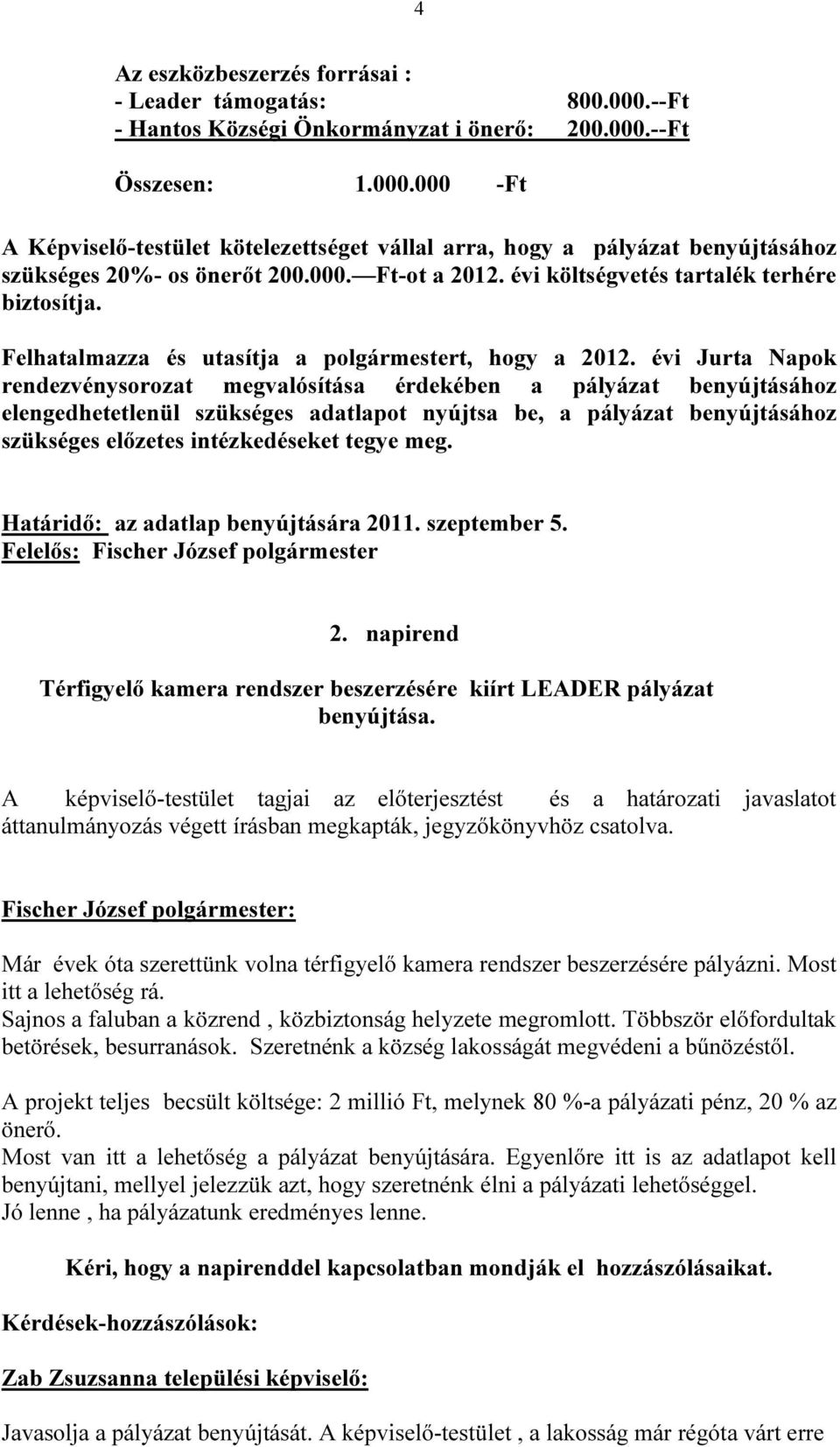 4

Az eszközbeszerzés forrásai :
- Leader támogatás: 800.000.--Ft
- Hantos Községi Önkormányzat i önerő: 200.000.--Ft

Összesen: 1.000.000 -Ft

A Képviselő-testület kötelezettséget vállal arra, hogy a pályázat benyújtásához szükséges 20%- os önerőt 200.000.—Ft-ot a 2012. évi költségvetés tartalék terhére biztosítja.

Felhatalmazza és utasítja a polgármestert, hogy a 2012. évi Jurta Napok rendezvénysorozat megvalósítása érdekében a pályázat benyújtásához elengedhetetlenül szükséges adatlapot nyújtsa be, a pályázat benyújtásához szükséges előzetes intézkedéseket tegye meg.

Határidő: az adatlap benyújtására 2011. szeptember 5.
Felelős: Fischer József polgármester

2. napirend

Térfigyelő kamera rendszer beszerzésére kiírt LEADER pályázat benyújtása.

A képviselő-testület tagjai az előterjesztést és a határozati javaslatot áttanulmányozás végett írásban megkapták, jegyzőkönyvhöz csatolva.

Fischer József polgármester:

Már évek óta szerettünk volna térfigyelő kamera rendszer beszerzésére pályázni. Most itt a lehetőség rá.
Sajnos a faluban a közrend , közbiztonság helyzete megromlott. Többször előfordultak betörések, besurranások. Szeretnénk a község lakosságát megvédeni a bűnözéstől.

A projekt teljes becsült költsége: 2 millió Ft, melynek 80 %-a pályázati pénz, 20 % az önerő.
Most van itt a lehetőség a pályázat benyújtására. Egyenlőre itt is az adatlapot kell benyújtani, mellyel jelezzük azt, hogy szeretnénk élni a pályázati lehetőséggel.
Jó lenne , ha pályázatunk eredményes lenne.

Kéri, hogy a napirenddel kapcsolatban mondják el hozzászólásaikat.

Kérdések-hozzászólások:

Zab Zsuzsanna települési képviselő:

Javasolja a pályázat benyújtását. A képviselő-testület , a lakosság már régóta várt erre